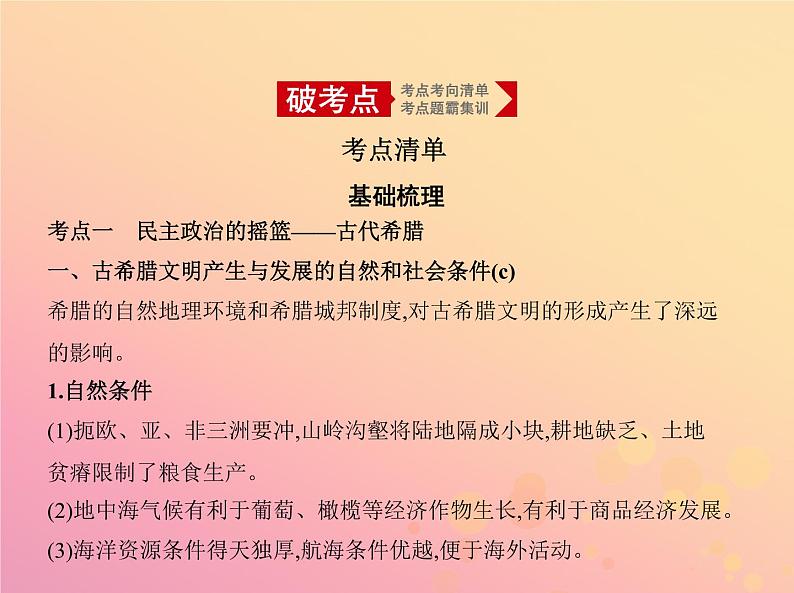 破考点
考点考向清单
考点题霸集训

考点清单

基础梳理

考点一　民主政治的摇篮——古代希腊

一、古希腊文明产生与发展的自然和社会条件(c)

希腊的自然地理环境和希腊城邦制度,对古希腊文明的形成产生了深远的影响。

1.自然条件

(1)扼欧、亚、非三洲要冲,山岭沟壑将陆地隔成小块,耕地缺乏、土地贫瘠限制了粮食生产。

(2)地中海气候有利于葡萄、橄榄等经济作物生长,有利于商品经济发展。

(3)海洋资源条件得天独厚,航海条件优越,便于海外活动。